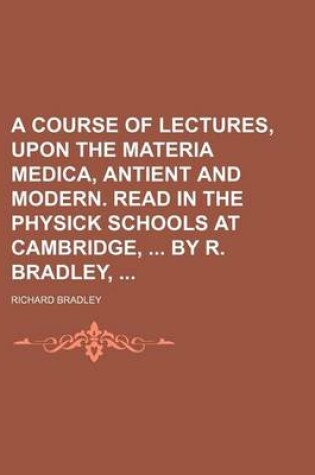 A COURSE OF LECTURES, UPON THE MATERIA MEDICA, ANTIENT AND MODERN. READ IN THE PHYSICK SCHOOLS AT CAMBRIDGE, ... BY R. BRADLEY, ...

RICHARD BRADLEY